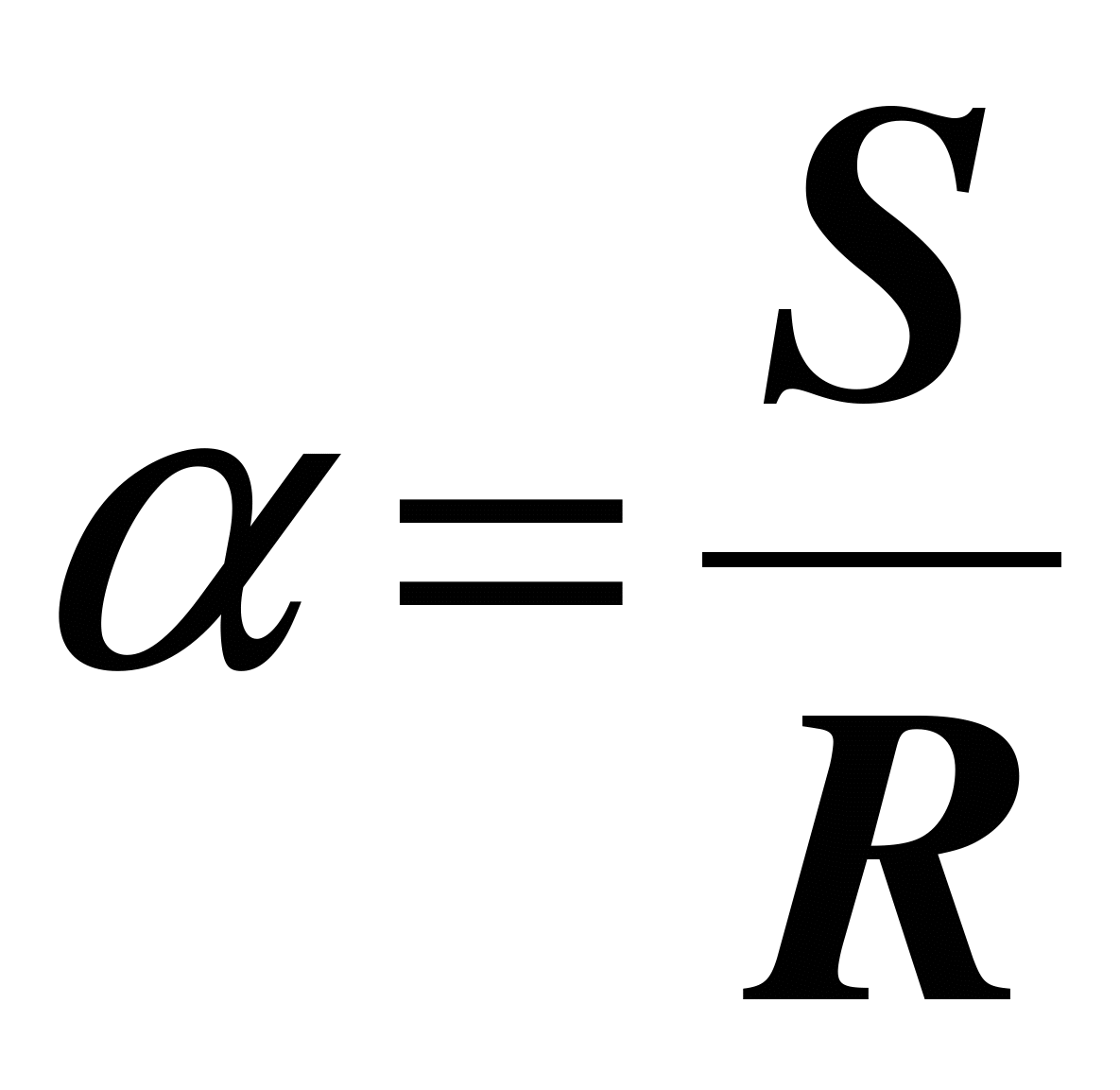 $\alpha = \frac{S}{R}$